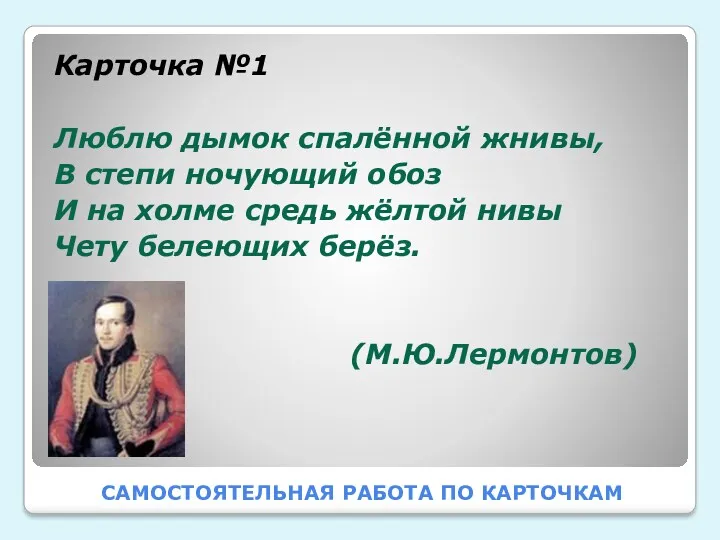 Карточка №1

Люблю дымок спалённой жнивы,
В степи ночующий обоз
И на холме средь жёлтой нивы
Чету белеющих берёз.

(М.Ю.Лермонтов)

САМОСТОЯТЕЛЬНАЯ РАБОТА ПО КАРТОЧКАМ